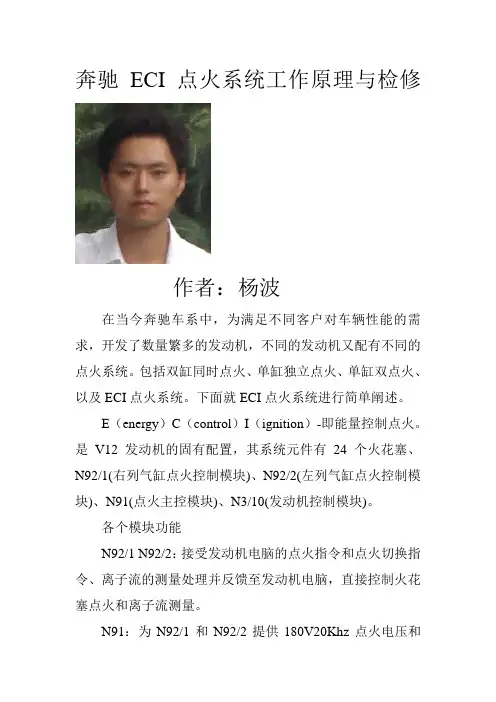 奔驰 ECI 点火系统工作原理与检修

作者：杨波

在当今奔驰车系中，为满足不同客户对车辆性能的需求，开发了数量繁多的发动机，不同的发动机又配有不同的点火系统。包括双缸同时点火、单缸独立点火、单缸双点火、以及 ECI 点火系统。下面就 ECI 点火系统进行简单阐述。

E（energy）C（control）I（ignition）-即能量控制点火。是 V12 发动机的固有配置，其系统元件有 24 个火花塞、N92/1(右列气缸点火控制模块)、N92/2(左列气缸点火控制模块)、N91(点火主控模块)、N3/10(发动机控制模块)。

各个模块功能

N92/1 N92/2：接受发动机电脑的点火指令和点火切换指令、离子流的测量处理并反馈至发动机电脑，直接控制火花塞点火和离子流测量。

N91：为 N92/1 和 N92/2 提供 180V20Khz 点火电压和